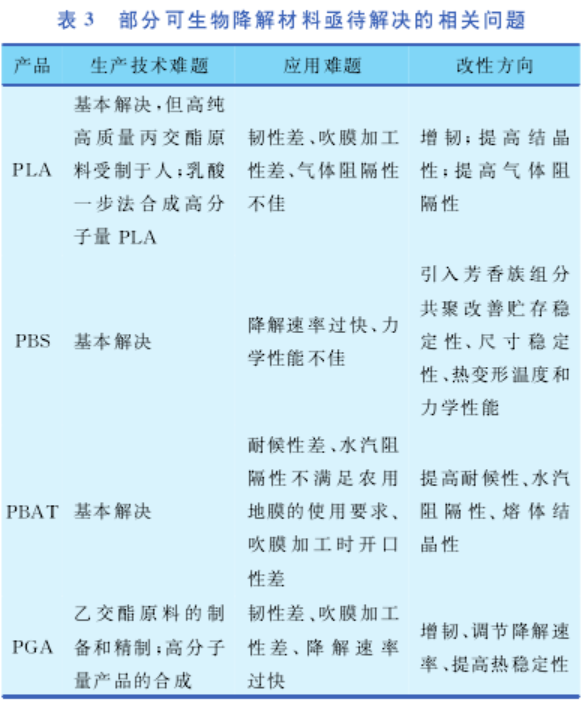 表 3　部分可生物降解材料亟待解决的相关问题

| 产品 | 生产技术难题 | 应用难题 | 改性方向 |
|---|---|---|---|
| PLA | 基本解决，但高纯高质量丙交酯原料受制于人；乳酸一步法合成高分子量 PLA | 韧性差、吹膜加工性差、气体阻隔性不佳 | 增韧；提高结晶性；提高气体阻隔性 |
| PBS | 基本解决 | 降解速率过快、力学性能不佳 | 引入芳香族组分共聚改善贮存稳定性、尺寸稳定性、热变形温度和力学性能 |
| PBAT | 基本解决 | 耐候性差、水汽阻隔性不满足农用地膜的使用要求、吹膜加工时开口性差 | 提高耐候性、水汽阻隔性、熔体结晶性 |
| PGA | 乙交酯原料的制备和精制；高分子量产品的合成 | 韧性差、吹膜加工性差、降解速率过快 | 增韧、调节降解速率、提高热稳定性 |